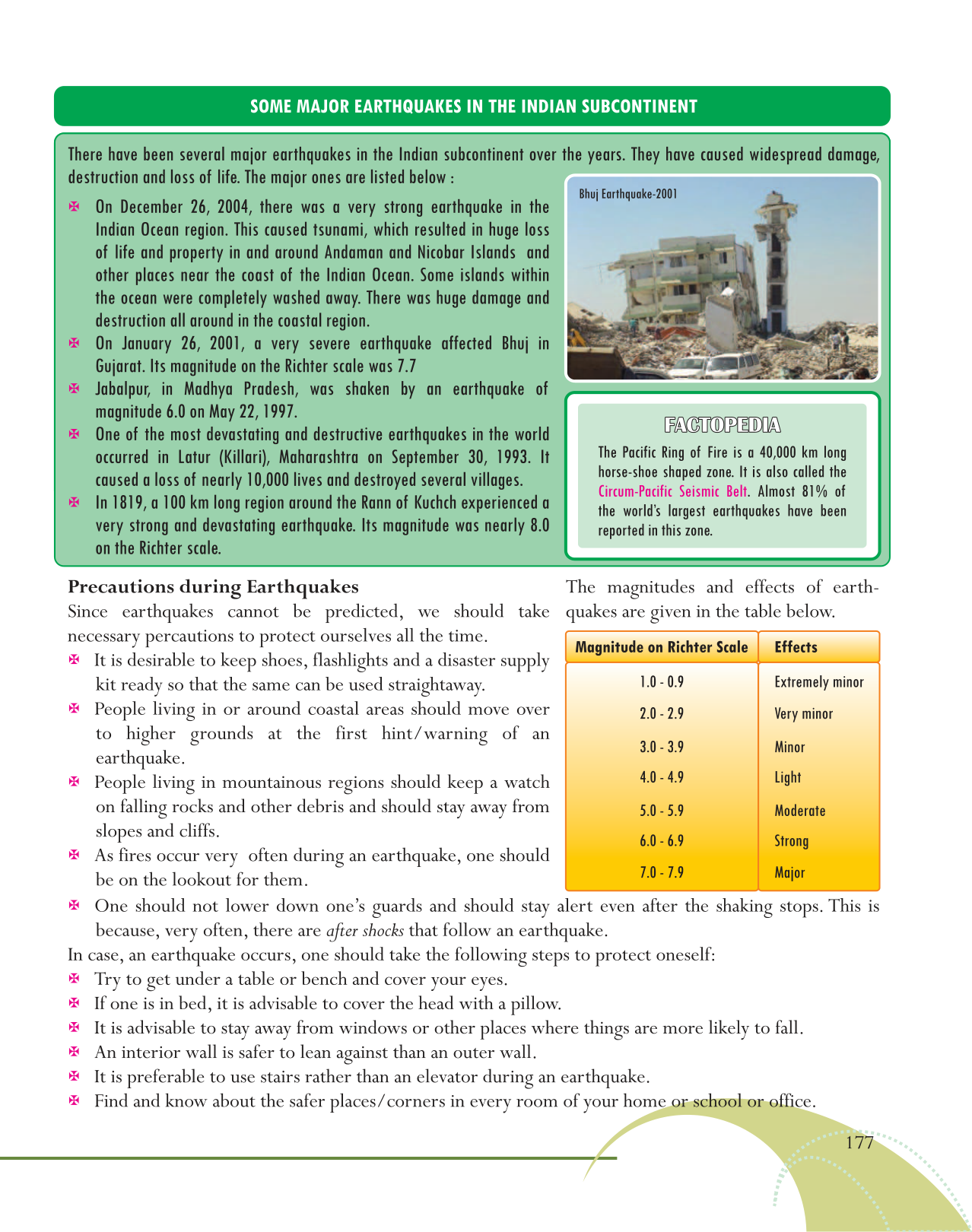 SOME MAJOR EARTHQUAKES IN THE INDIAN SUBCONTINENT

There have been several major earthquakes in the Indian subcontinent over the years. They have caused widespread damage, destruction and loss of life. The major ones are listed below :

On December 26, 2004, there was a very strong earthquake in the Indian Ocean region. This caused tsunami, which resulted in huge loss of life and property in and around Andaman and Nicobar Islands and other places near the coast of the Indian Ocean. Some islands within the ocean were completely washed away. There was huge damage and destruction all around in the coastal region.

On January 26, 2001, a very severe earthquake affected Bhuj in Gujarat. Its magnitude on the Richter scale was 7.7

Jabalpur, in Madhya Pradesh, was shaken by an earthquake of magnitude 6.0 on May 22, 1997.

One of the most devastating and destructive earthquakes in the world occurred in Latur (Killari), Maharashtra on September 30, 1993. It caused a loss of nearly 10,000 lives and destroyed several villages.

In 1819, a 100 km long region around the Rann of Kuchch experienced a very strong and devastating earthquake. Its magnitude was nearly 8.0 on the Richter scale.

Bhuj Earthquake-2001

FACTOPEDIA

The Pacific Ring of Fire is a 40,000 km long horse-shoe shaped zone. It is also called the Circum-Pacific Seismic Belt. Almost 81% of the world's largest earthquakes have been reported in this zone.

Precautions during Earthquakes

Since earthquakes cannot be predicted, we should take necessary percautions to protect ourselves all the time.

It is desirable to keep shoes, flashlights and a disaster supply kit ready so that the same can be used straightaway.

People living in or around coastal areas should move over to higher grounds at the first hint/warning of an earthquake.

People living in mountainous regions should keep a watch on falling rocks and other debris and should stay away from slopes and cliffs.

As fires occur very often during an earthquake, one should be on the lookout for them.

The magnitudes and effects of earthquakes are given in the table below.

| Magnitude on Richter Scale | Effects |
|---|---|
| 1.0 - 0.9 | Extremely minor |
| 2.0 - 2.9 | Very minor |
| 3.0 - 3.9 | Minor |
| 4.0 - 4.9 | Light |
| 5.0 - 5.9 | Moderate |
| 6.0 - 6.9 | Strong |
| 7.0 - 7.9 | Major |

One should not lower down one's guards and should stay alert even after the shaking stops. This is because, very often, there are after shocks that follow an earthquake.

In case, an earthquake occurs, one should take the following steps to protect oneself:

Try to get under a table or bench and cover your eyes.

If one is in bed, it is advisable to cover the head with a pillow.

It is advisable to stay away from windows or other places where things are more likely to fall.

An interior wall is safer to lean against than an outer wall.

It is preferable to use stairs rather than an elevator during an earthquake.

Find and know about the safer places/corners in every room of your home or school or office.

177